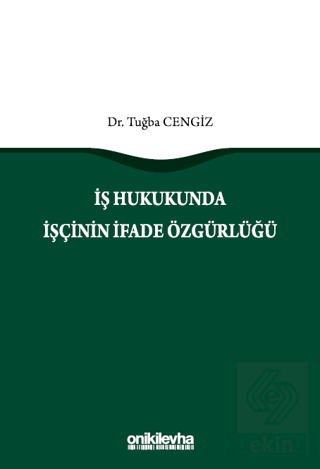 Dr. Tuğba CENGİZ

İŞ HUKUKUNDA
İŞÇİNİN İFADE ÖZGÜRLÜĞÜ

onikilevha

ekin